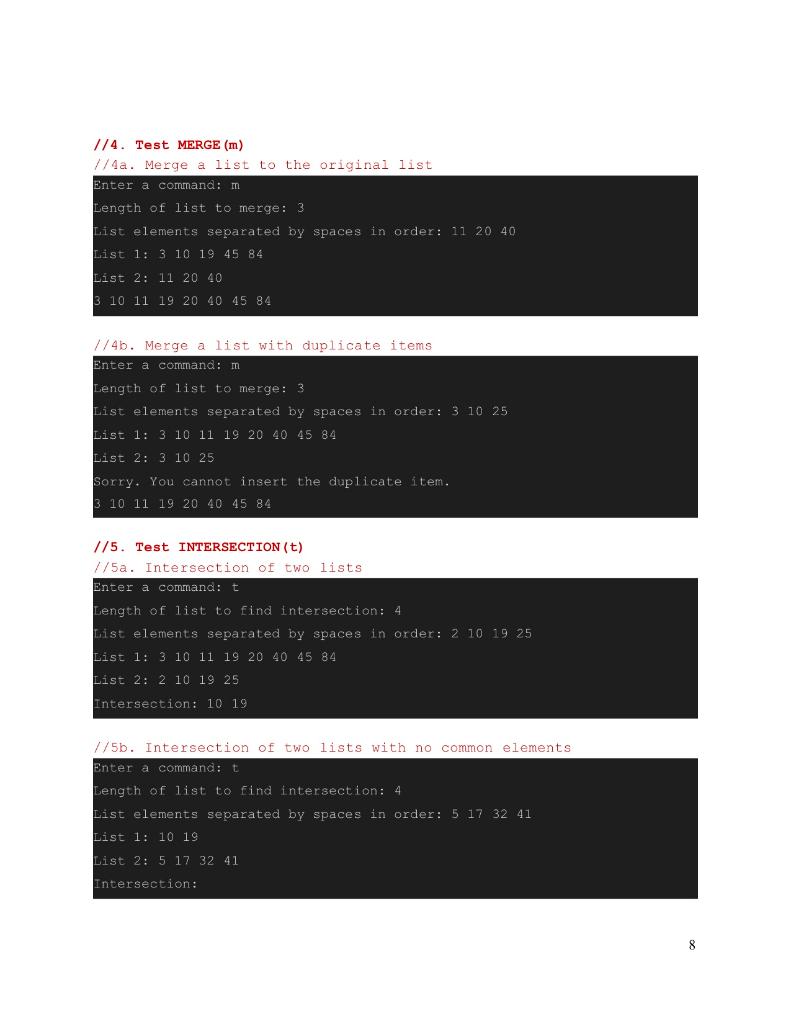 //4. Test MERGE(m)
//4a. Merge a list to the original list

Enter a command: m
Length of list to merge: 3
List elements separated by spaces in order: 11 20 40
List 1: 3 10 19 45 84
List 2: 11 20 40
3 10 11 19 20 40 45 84

//4b. Merge a list with duplicate items

Enter a command: m
Length of list to merge: 3
List elements separated by spaces in order: 3 10 25
List 1: 3 10 11 19 20 40 45 84
List 2: 3 10 25
Sorry. You cannot insert the duplicate item.
3 10 11 19 20 40 45 84

//5. Test INTERSECTION(t)
//5a. Intersection of two lists

Enter a command: t
Length of list to find intersection: 4
List elements separated by spaces in order: 2 10 19 25
List 1: 3 10 11 19 20 40 45 84
List 2: 2 10 19 25
Intersection: 10 19

//5b. Intersection of two lists with no common elements

Enter a command: t
Length of list to find intersection: 4
List elements separated by spaces in order: 5 17 32 41
List 1: 10 19
List 2: 5 17 32 41
Intersection:

8